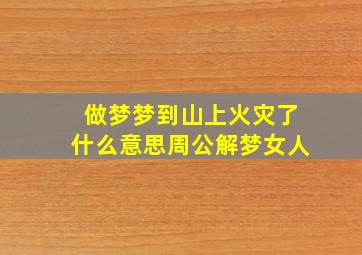 做梦梦到山上火灾了
什么意思周公解梦女人